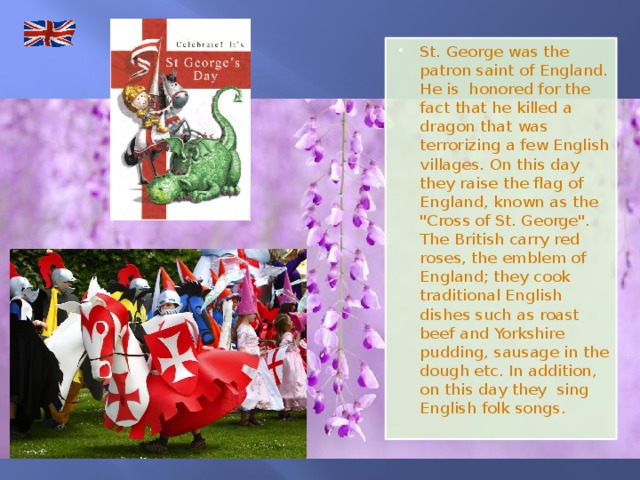 Celebrate! It's St George's Day

St. George was the patron saint of England. He is  honored for the fact that he killed a dragon that was terrorizing a few English villages. On this day they raise the flag of England, known as the "Cross of St. George". The British carry red roses, the emblem of England; they cook traditional English dishes such as roast beef and Yorkshire pudding, sausage in the dough etc. In addition, on this day they  sing English folk songs.